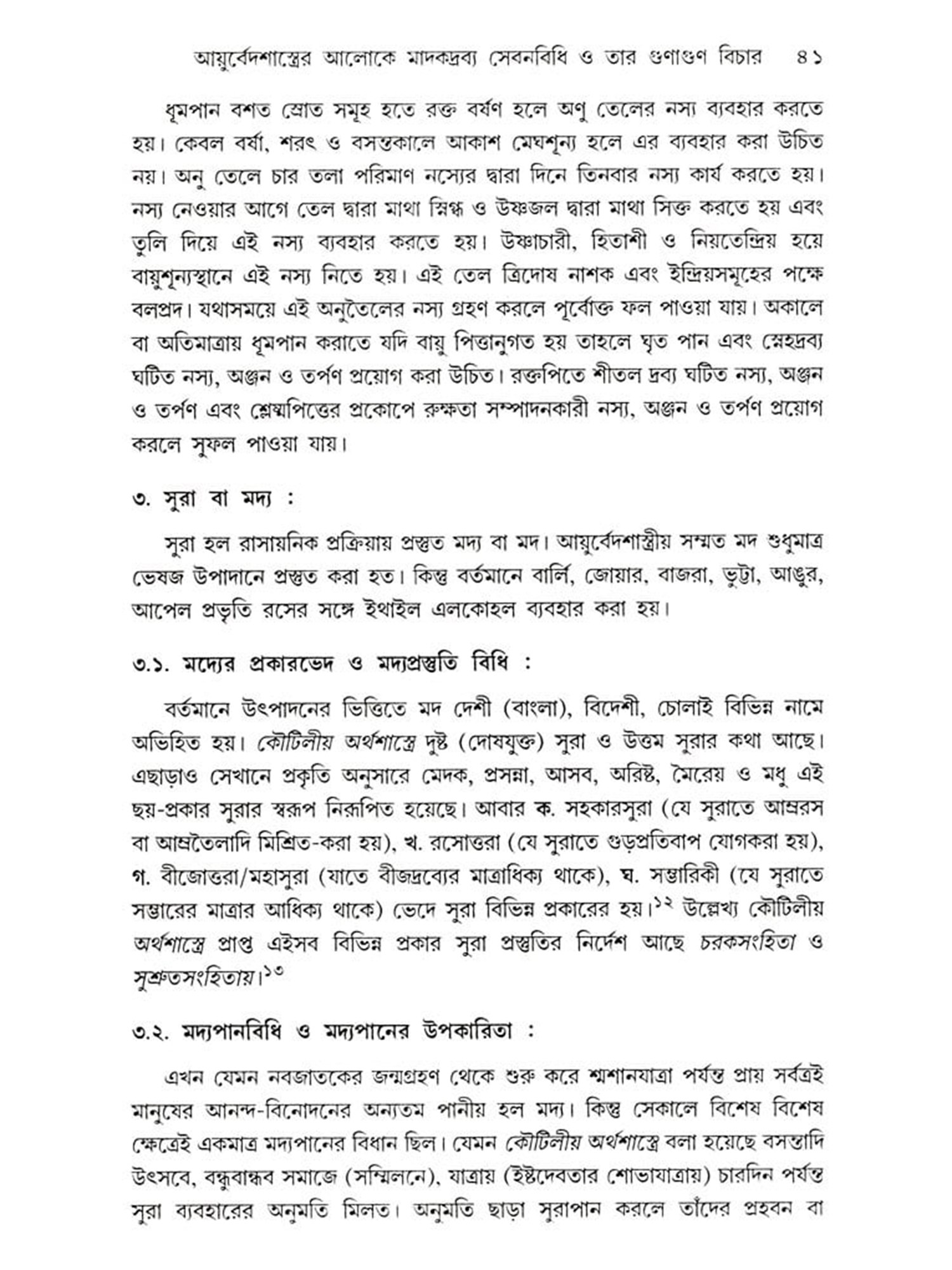 আয়ুর্বেদশাস্ত্রের আলোকে মাদকদ্রব্য সেবনবিধি ও তার গুণাগুণ বিচার ৪১

ধূমপান বশত স্রোত সমূহ হতে রক্ত বর্ষণ হলে অণু তেলের নস্য ব্যবহার করতে হয়। কেবল বর্ষা, শরৎ ও বসন্তকালে আকাশ মেঘশূন্য হলে এর ব্যবহার করা উচিত নয়। অনু তেলে চার তলা পরিমাণ নস্যের দ্বারা দিনে তিনবার নস্য কার্য করতে হয়। নস্য নেওয়ার আগে তেল দ্বারা মাথা স্নিগ্ধ ও উষ্ণজল দ্বারা মাথা সিক্ত করতে হয় এবং তুলি দিয়ে এই নস্য ব্যবহার করতে হয়। উষ্ণাচারী, হিতাশী ও নিয়তেন্দ্রিয় হয়ে বায়ুশূন্যস্থানে এই নস্য নিতে হয়। এই তেল ত্রিদোষ নাশক এবং ইন্দ্রিয়সমূহের পক্ষে বলপ্রদ। যথাসময়ে এই অনুতৈলের নস্য গ্রহণ করলে পূর্বোক্ত ফল পাওয়া যায়। অকালে বা অতিমাত্রায় ধূমপান করাতে যদি বায়ু পিত্তানুগত হয় তাহলে ঘৃত পান এবং স্নেহদ্রব্য ঘটিত নস্য, অঞ্জন ও তর্পণ প্রয়োগ করা উচিত। রক্তপিতে শীতল দ্রব্য ঘটিত নস্য, অঞ্জন ও তর্পণ এবং শ্লেষ্মপিত্তের প্রকোপে রুক্ষতা সম্পাদনকারী নস্য, অঞ্জন ও তর্পণ প্রয়োগ করলে সুফল পাওয়া যায়।

৩. সুরা বা মদ্য :

সুরা হল রাসায়নিক প্রক্রিয়ায় প্রস্তুত মদ্য বা মদ। আয়ুর্বেদশাস্ত্রীয় সম্মত মদ শুধুমাত্র ভেষজ উপাদানে প্রস্তুত করা হত। কিন্তু বর্তমানে বার্লি, জোয়ার, বাজরা, ভুট্টা, আঙুর, আপেল প্রভৃতি রসের সঙ্গে ইথাইল এলকোহল ব্যবহার করা হয়।

৩.১. মদ্যের প্রকারভেদ ও মদ্যপ্রস্তুতি বিধি :

বর্তমানে উৎপাদনের ভিত্তিতে মদ দেশী (বাংলা), বিদেশী, চোলাই বিভিন্ন নামে অভিহিত হয়। কৌটিলীয় অর্থশাস্ত্রে দুষ্ট (দোষযুক্ত) সুরা ও উত্তম সুরার কথা আছে। এছাড়াও সেখানে প্রকৃতি অনুসারে মেদক, প্রসন্না, আসব, অরিষ্ট, মৈরেয় ও মধু এই ছয়-প্রকার সুরার স্বরূপ নিরূপিত হয়েছে। আবার ক. সহকারসুরা (যে সুরাতে আম্ররস বা আম্রতৈলাদি মিশ্রিত-করা হয়), খ. রসোত্তরা (যে সুরাতে গুড়প্রতিবাপ যোগকরা হয়), গ. বীজোত্তরা/মহাসুরা (যাতে বীজদ্রব্যের মাত্রাধিক্য থাকে), ঘ. সম্ভারিকী (যে সুরাতে সম্ভারের মাত্রার আধিক্য থাকে) ভেদে সুরা বিভিন্ন প্রকারের হয়।$^{১২}$ উল্লেখ্য কৌটিলীয় অর্থশাস্ত্রে প্রাপ্ত এইসব বিভিন্ন প্রকার সুরা প্রস্তুতির নির্দেশ আছে চরকসংহিতা ও সুশ্রুতসংহিতায়।$^{১৩}$

৩.২. মদ্যপানবিধি ও মদ্যপানের উপকারিতা :

এখন যেমন নবজাতকের জন্মগ্রহণ থেকে শুরু করে শ্মশানযাত্রা পর্যন্ত প্রায় সর্বত্রই মানুষের আনন্দ-বিনোদনের অন্যতম পানীয় হল মদ্য। কিন্তু সেকালে বিশেষ বিশেষ ক্ষেত্রেই একমাত্র মদ্যপানের বিধান ছিল। যেমন কৌটিলীয় অর্থশাস্ত্রে বলা হয়েছে বসন্তাদি উৎসবে, বন্ধুবান্ধব সমাজে (সম্মিলনে), যাত্রায় (ইষ্টদেবতার শোভাযাত্রায়) চারদিন পর্যন্ত সুরা ব্যবহারের অনুমতি মিলত। অনুমতি ছাড়া সুরাপান করলে তাঁদের প্রহবন বা